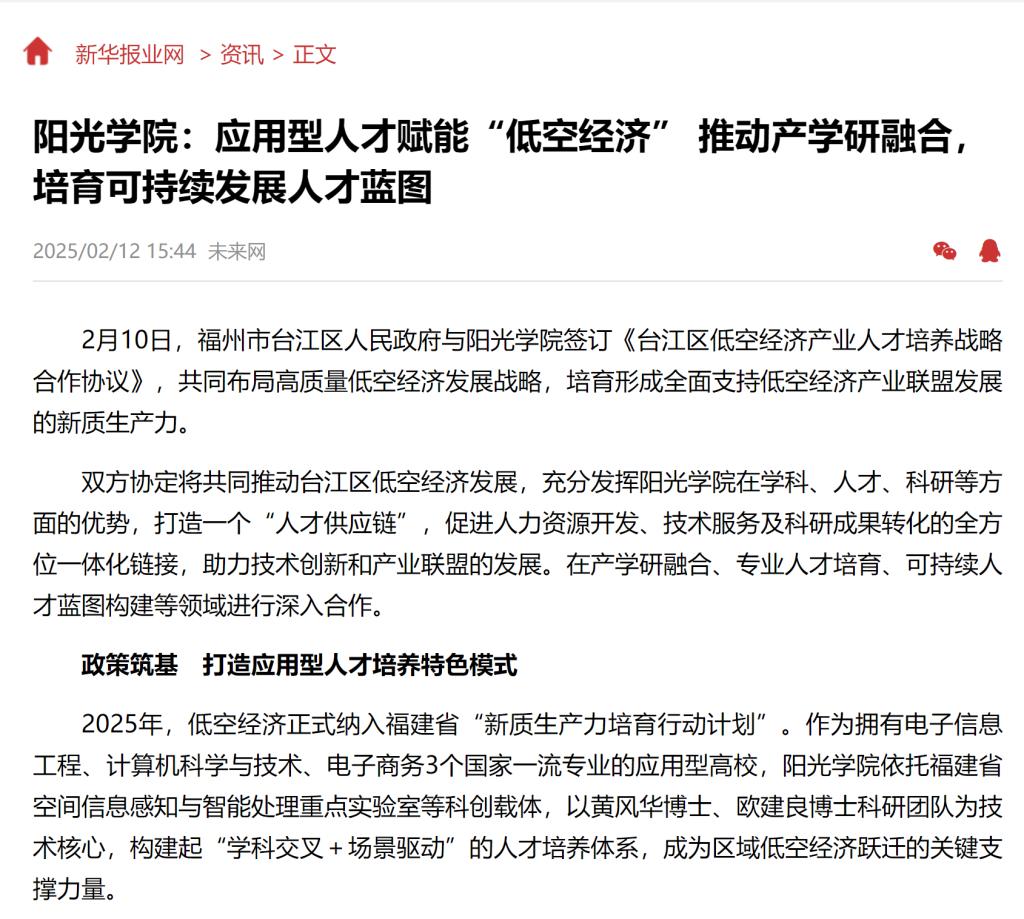 新华报业网 > 资讯 > 正文

阳光学院：应用型人才赋能“低空经济” 推动产学研融合，培育可持续发展人才蓝图

2025/02/12 15:44 未来网

2月10日，福州市台江区人民政府与阳光学院签订《台江区低空经济产业人才培养战略合作协议》，共同布局高质量低空经济发展战略，培育形成全面支持低空经济产业联盟发展的新质生产力。

双方协定将共同推动台江区低空经济发展，充分发挥阳光学院在学科、人才、科研等方面的优势，打造一个“人才供应链”，促进人力资源开发、技术服务及科研成果转化的全方位一体化链接，助力技术创新和产业联盟的发展。在产学研融合、专业人才培育、可持续人才蓝图构建等领域进行深入合作。

政策筑基　打造应用型人才培养特色模式

2025年，低空经济正式纳入福建省“新质生产力培育行动计划”。作为拥有电子信息工程、计算机科学与技术、电子商务3个国家一流专业的应用型高校，阳光学院依托福建省空间信息感知与智能处理重点实验室等科创载体，以黄风华博士、欧建良博士科研团队为技术核心，构建起“学科交叉＋场景驱动”的人才培养体系，成为区域低空经济跃迁的关键支撑力量。